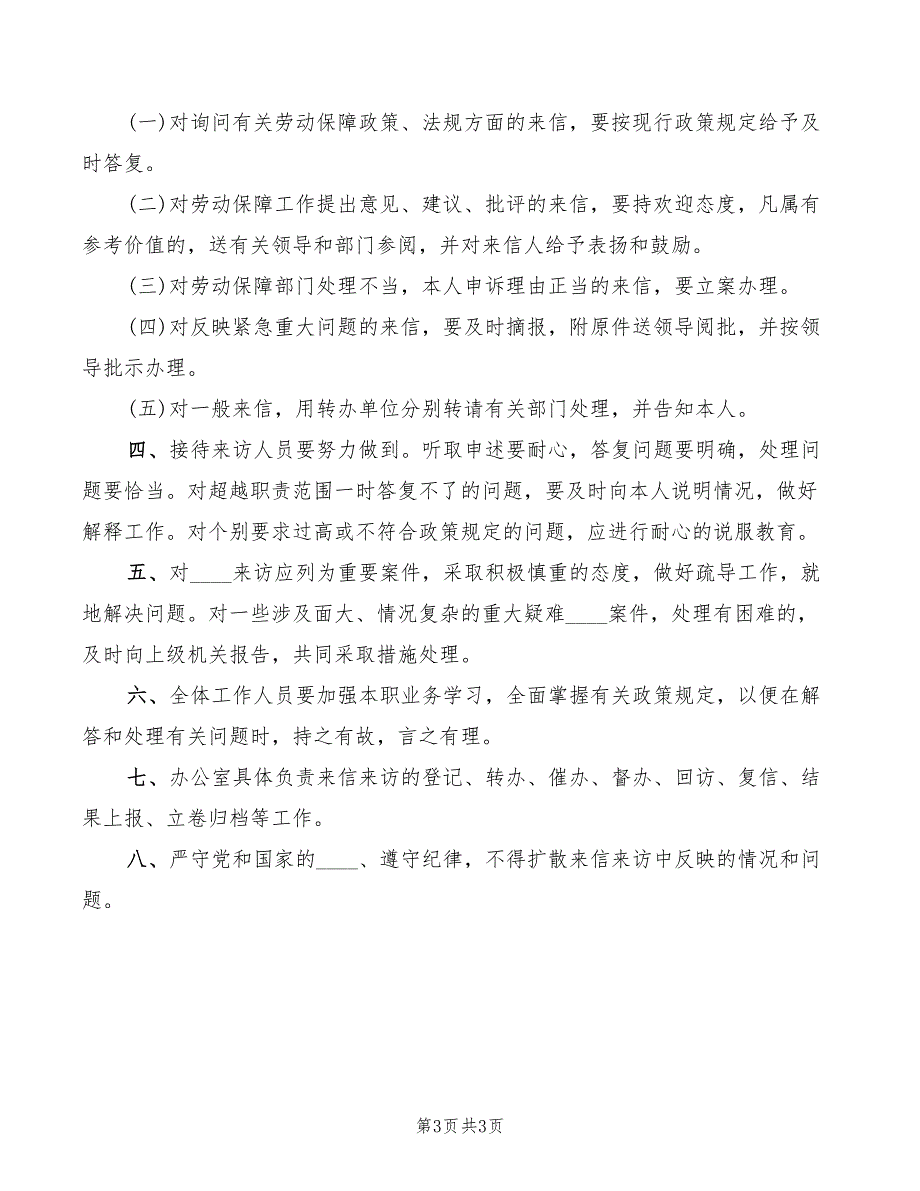 (一)对询问有关劳动保障政策、法规方面的来信，要按现行政策规定给予及时答复。

(二)对劳动保障工作提出意见、建议、批评的来信，要持欢迎态度，凡属有参考价值的，送有关领导和部门参阅，并对来信人给予表扬和鼓励。

(三)对劳动保障部门处理不当，本人申诉理由正当的来信，要立案办理。

(四)对反映紧急重大问题的来信，要及时摘报，附原件送领导阅批，并按领导批示办理。

(五)对一般来信，用转办单位分别转请有关部门处理，并告知本人。

四、接待来访人员要努力做到。听取申述要耐心，答复问题要明确，处理问题要恰当。对超越职责范围一时答复不了的问题，要及时向本人说明情况，做好解释工作。对个别要求过高或不符合政策规定的问题，应进行耐心的说服教育。

五、对____来访应列为重要案件，采取积极慎重的态度，做好疏导工作，就地解决问题。对一些涉及面大、情况复杂的重大疑难____案件，处理有困难的，及时向上级机关报告，共同采取措施处理。

六、全体工作人员要加强本职业务学习，全面掌握有关政策规定，以便在解答和处理有关问题时，持之有故，言之有理。

七、办公室具体负责来信来访的登记、转办、催办、督办、回访、复信、结果上报、立卷归档等工作。

八、严守党和国家的____、遵守纪律，不得扩散来信来访中反映的情况和问题。

第3页 共3页